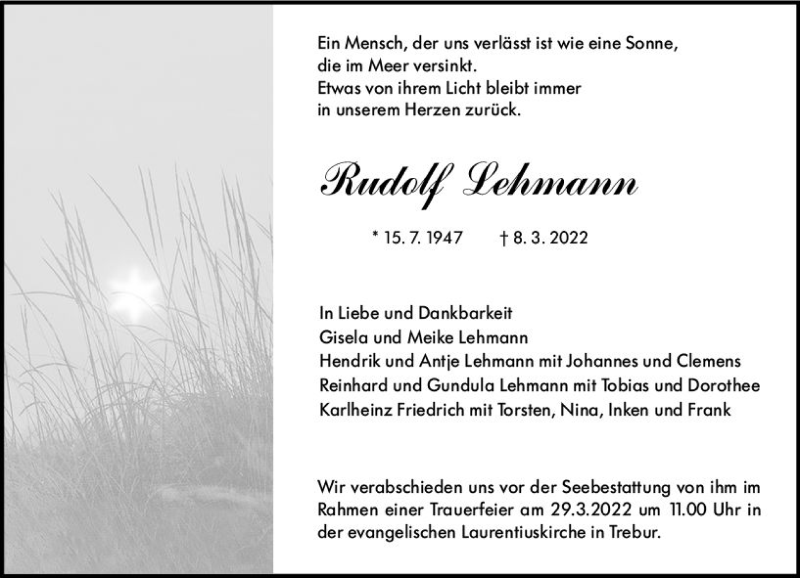 Ein Mensch, der uns verlässt ist wie eine Sonne, die im Meer versinkt.
Etwas von ihrem Licht bleibt immer in unserem Herzen zurück.

Rudolf Lehmann

* 15. 7. 1947 † 8. 3. 2022

In Liebe und Dankbarkeit
Gisela und Meike Lehmann
Hendrik und Antje Lehmann mit Johannes und Clemens
Reinhard und Gundula Lehmann mit Tobias und Dorothee
Karlheinz Friedrich mit Torsten, Nina, Inken und Frank

Wir verabschieden uns vor der Seebestattung von ihm im Rahmen einer Trauerfeier am 29.3.2022 um 11.00 Uhr in der evangelischen Laurentiuskirche in Trebur.